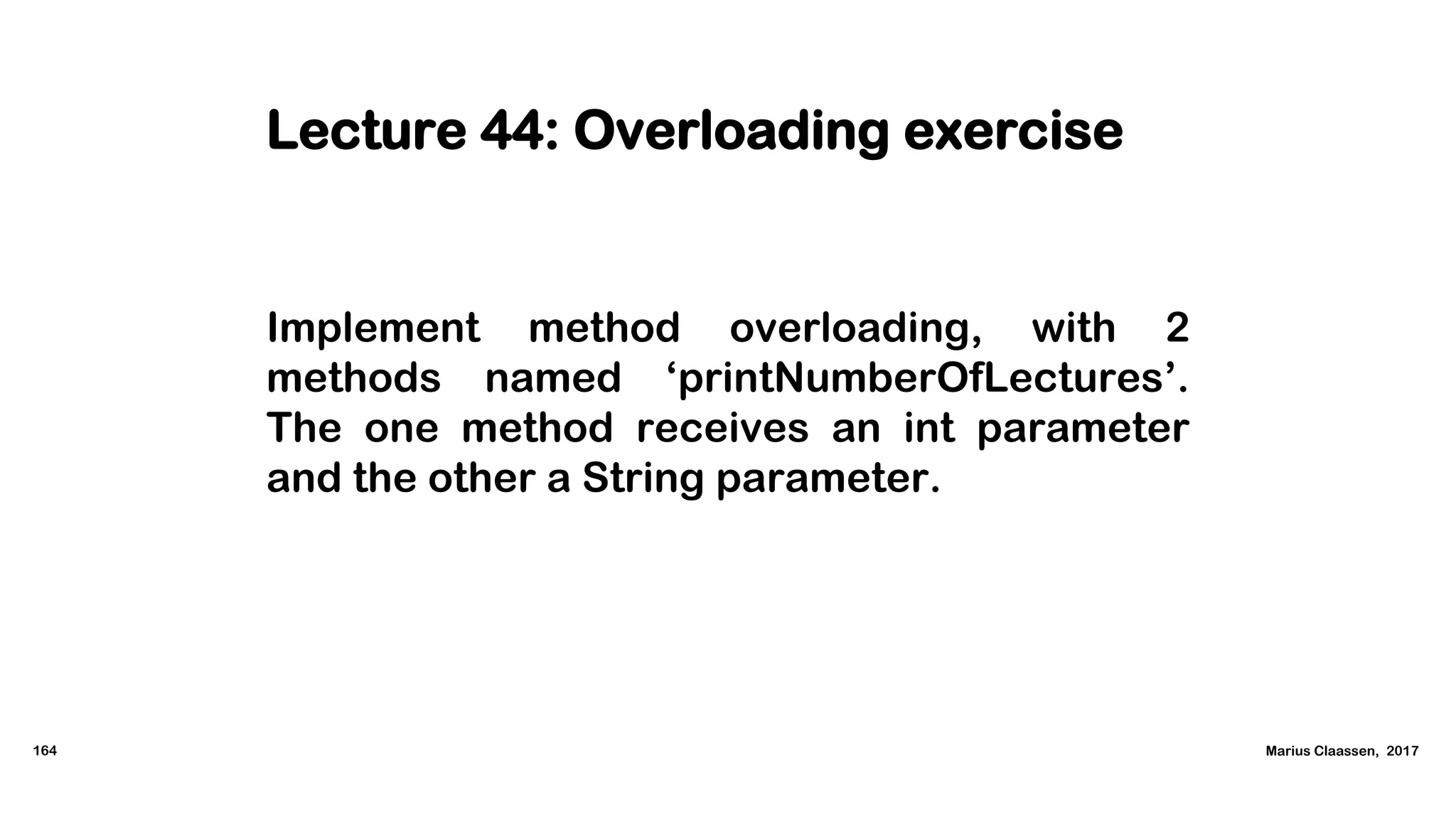 Lecture 44: Overloading exercise

Implement method overloading, with 2 methods named ‘printNumberOfLectures’. The one method receives an int parameter and the other a String parameter.

164

Marius Claassen, 2017